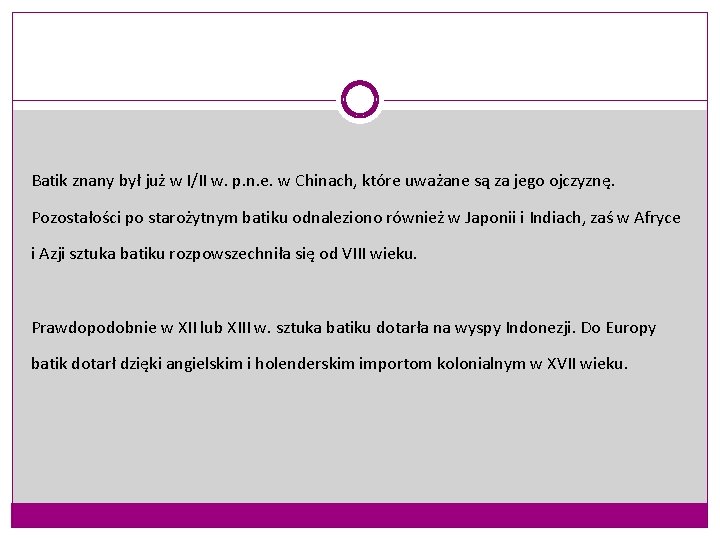 Batik znany był już w I/II w. p.n.e. w Chinach, które uważane są za jego ojczyznę. Pozostałości po starożytnym batiku odnaleziono również w Japonii i Indiach, zaś w Afryce i Azji sztuka batiku rozpowszechniła się od VIII wieku.

Prawdopodobnie w XII lub XIII w. sztuka batiku dotarła na wyspy Indonezji. Do Europy batik dotarł dzięki angielskim i holenderskim importom kolonialnym w XVII wieku.